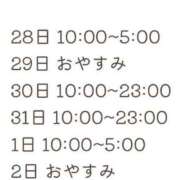 28日 10:00~5:00
29日 おやすみ
30日 10:00~23:00
31日 10:00~23:00
1日 10:00~5:00
2日 おやすみ